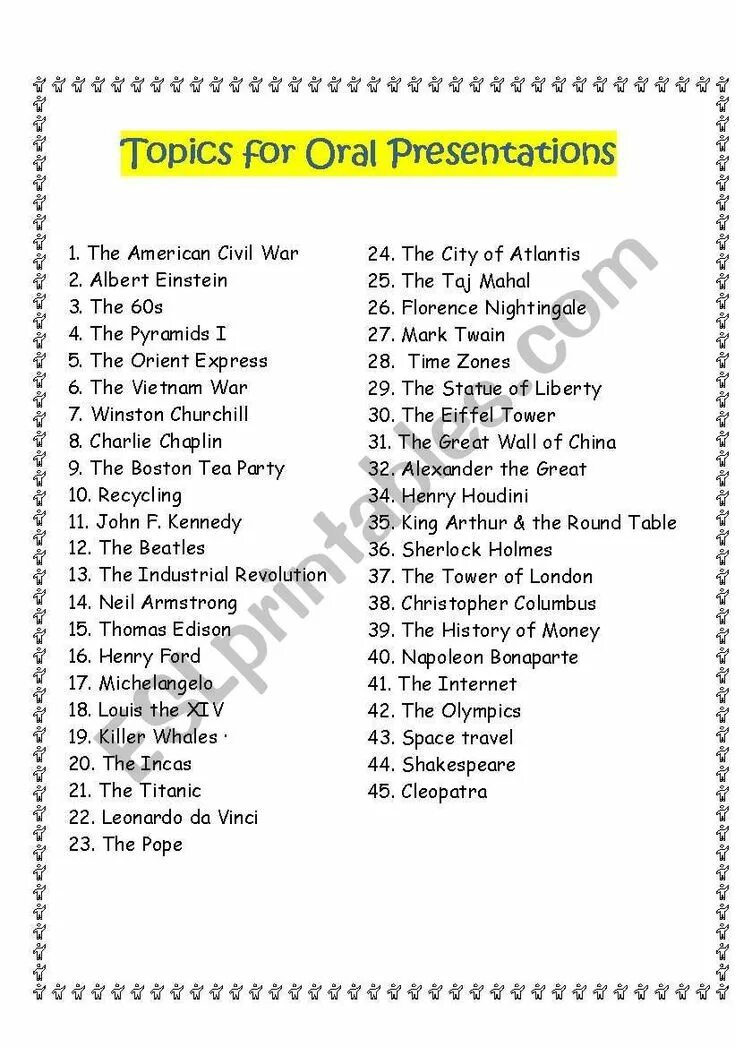 Topics for Oral Presentations

1. The American Civil War
2. Albert Einstein
3. The 60s
4. The Pyramids I
5. The Orient Express
6. The Vietnam War
7. Winston Churchill
8. Charlie Chaplin
9. The Boston Tea Party
10. Recycling
11. John F. Kennedy
12. The Beatles
13. The Industrial Revolution
14. Neil Armstrong
15. Thomas Edison
16. Henry Ford
17. Michelangelo
18. Louis the XIV
19. Killer Whales ·
20. The Incas
21. The Titanic
22. Leonardo da Vinci
23. The Pope

24. The City of Atlantis
25. The Taj Mahal
26. Florence Nightingale
27. Mark Twain
28. Time Zones
29. The Statue of Liberty
30. The Eiffel Tower
31. The Great Wall of China
32. Alexander the Great
34. Henry Houdini
35. King Arthur & the Round Table
36. Sherlock Holmes
37. The Tower of London
38. Christopher Columbus
39. The History of Money
40. Napoleon Bonaparte
41. The Internet
42. The Olympics
43. Space travel
44. Shakespeare
45. Cleopatra

ESLprintables.com